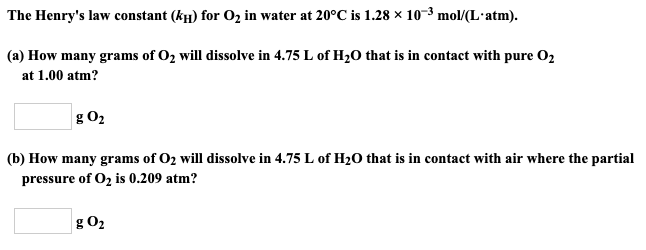 The Henry's law constant ($k_H$) for $O_2$ in water at 20°C is $1.28 \times 10^{-3}$ mol/(L·atm).

(a) How many grams of $O_2$ will dissolve in 4.75 L of $H_2O$ that is in contact with pure $O_2$ at 1.00 atm?

g $O_2$

(b) How many grams of $O_2$ will dissolve in 4.75 L of $H_2O$ that is in contact with air where the partial pressure of $O_2$ is 0.209 atm?

g $O_2$